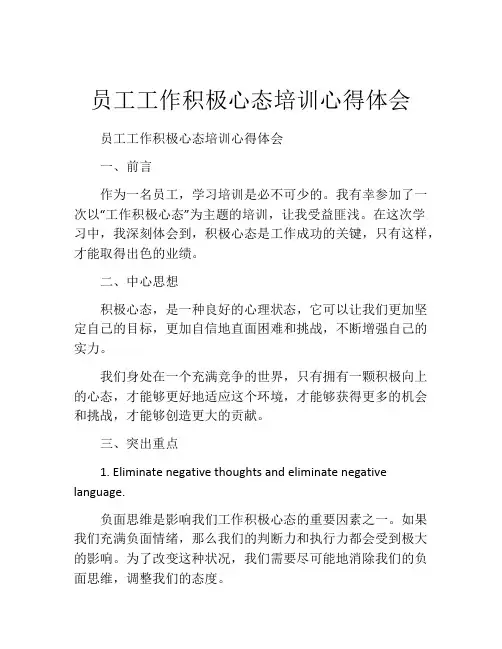 员工工作积极心态培训心得体会

员工工作积极心态培训心得体会

一、前言

作为一名员工，学习培训是必不可少的。我有幸参加了一次以“工作积极心态”为主题的培训，让我受益匪浅。在这次学习中，我深刻体会到，积极心态是工作成功的关键，只有这样，才能取得出色的业绩。

二、中心思想

积极心态，是一种良好的心理状态，它可以让我们更加坚定自己的目标，更加自信地直面困难和挑战，不断增强自己的实力。

我们身处在一个充满竞争的世界，只有拥有一颗积极向上的心态，才能够更好地适应这个环境，才能够获得更多的机会和挑战，才能够创造更大的贡献。

三、突出重点

1. Eliminate negative thoughts and eliminate negative language.

负面思维是影响我们工作积极心态的重要因素之一。如果我们充满负面情绪，那么我们的判断力和执行力都会受到极大的影响。为了改变这种状况，我们需要尽可能地消除我们的负面思维，调整我们的态度。